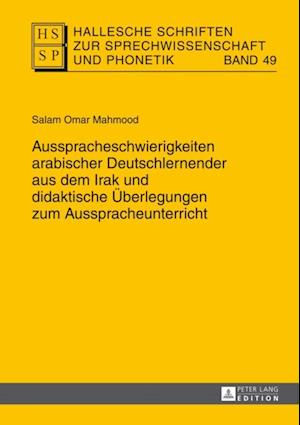 HS
SP

HALLESCHE SCHRIFTEN ZUR SPRECHWISSENSCHAFT UND PHONETIK BAND 49

Salam Omar Mahmood

Ausspracheschwierigkeiten arabischer Deutschlernender aus dem Irak und didaktische Überlegungen zum Ausspracheunterricht

PETER LANG EDITION